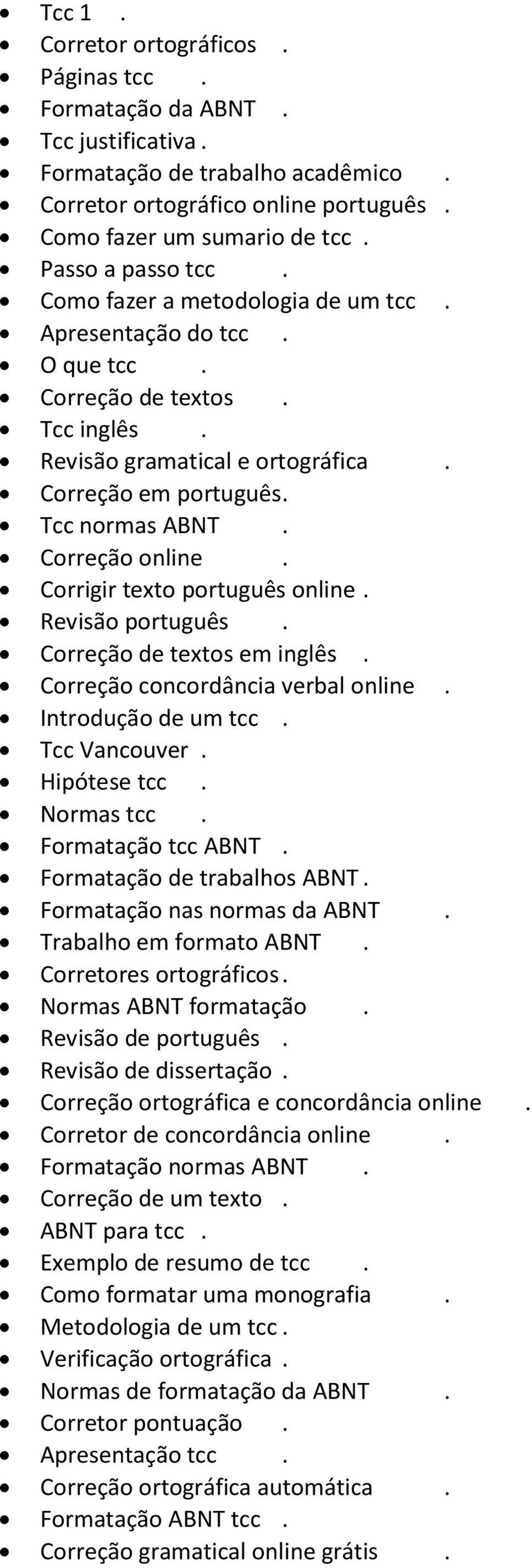 - Tcc 1 .
- Corretor ortográficos .
- Páginas tcc .
- Formatação da ABNT .
- Tcc justificativa .
- Formatação de trabalho acadêmico .
- Corretor ortográfico online português .
- Como fazer um sumario de tcc .
- Passo a passo tcc .
- Como fazer a metodologia de um tcc .
- Apresentação do tcc .
- O que tcc .
- Correção de textos .
- Tcc inglês .
- Revisão gramatical e ortográfica .
- Correção em português.
- Tcc normas ABNT .
- Correção online .
- Corrigir texto português online .
- Revisão português .
- Correção de textos em inglês .
- Correção concordância verbal online .
- Introdução de um tcc .
- Tcc Vancouver .
- Hipótese tcc .
- Normas tcc .
- Formatação tcc ABNT .
- Formatação de trabalhos ABNT .
- Formatação nas normas da ABNT .
- Trabalho em formato ABNT .
- Corretores ortográficos .
- Normas ABNT formatação .
- Revisão de português .
- Revisão de dissertação .
- Correção ortográfica e concordância online .
- Corretor de concordância online .
- Formatação normas ABNT .
- Correção de um texto .
- ABNT para tcc .
- Exemplo de resumo de tcc .
- Como formatar uma monografia .
- Metodologia de um tcc .
- Verificação ortográfica .
- Normas de formatação da ABNT .
- Corretor pontuação .
- Apresentação tcc .
- Correção ortográfica automática .
- Formatação ABNT tcc .
- Correção gramatical online grátis .